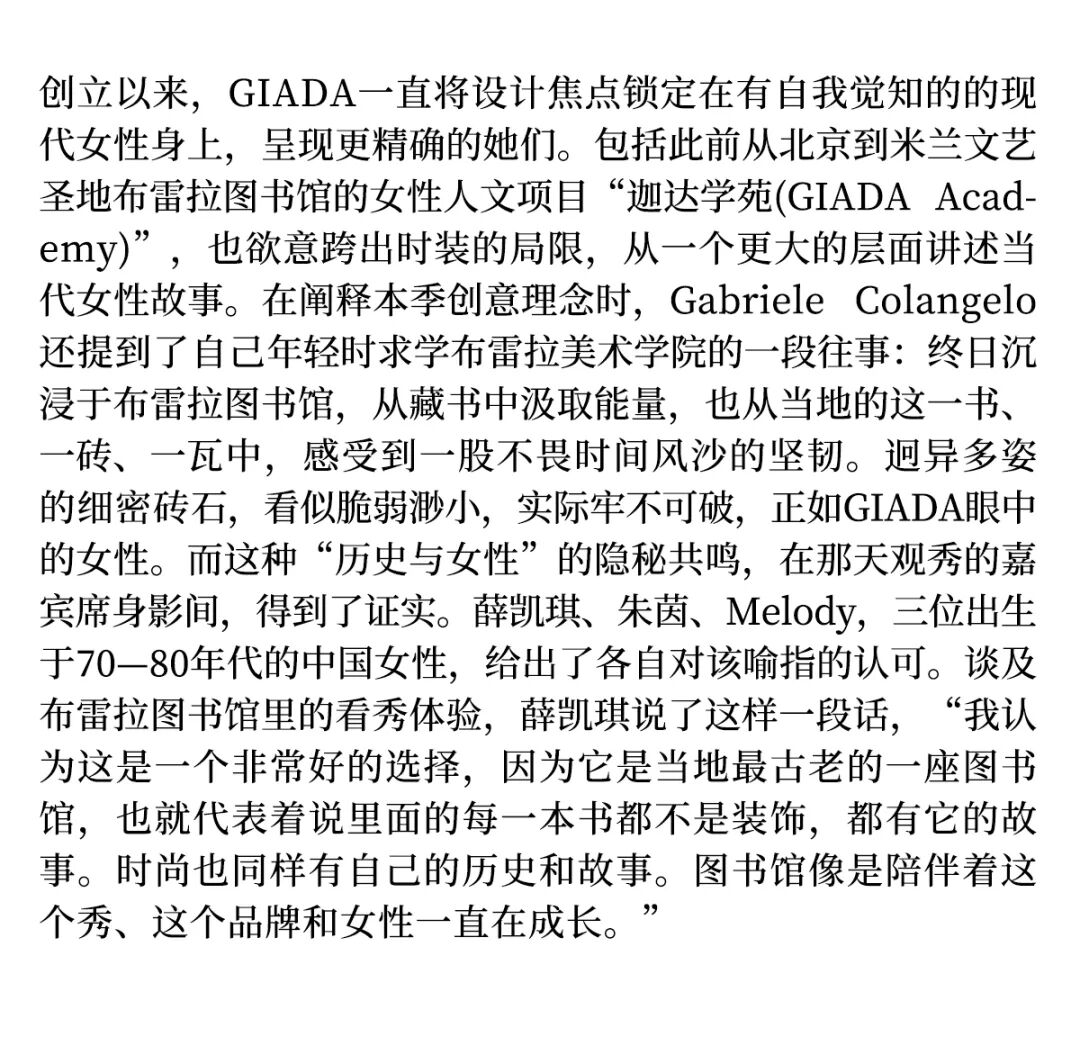 创立以来，GIADA一直将设计焦点锁定在有自我觉知的的现代女性身上，呈现更精确的她们。包括此前从北京到米兰文艺圣地布雷拉图书馆的女性人文项目“迦达学苑(GIADA Academy)”，也欲意跨出时装的局限，从一个更大的层面讲述当代女性故事。在阐释本季创意理念时，Gabriele Colangelo还提到了自己年轻时求学布雷拉美术学院的一段往事：终日沉浸于布雷拉图书馆，从藏书中汲取能量，也从当地的这一书、一砖、一瓦中，感受到一股不畏时间风沙的坚韧。迥异多姿的细密砖石，看似脆弱渺小，实际牢不可破，正如GIADA眼中的女性。而这种“历史与女性”的隐秘共鸣，在那天观秀的嘉宾席身影间，得到了证实。薛凯琪、朱茵、Melody，三位出生于70—80年代的中国女性，给出了各自对该喻指的认可。谈及布雷拉图书馆里的看秀体验，薛凯琪说了这样一段话，“我认为这是一个非常好的选择，因为它是当地最古老的一座图书馆，也就代表着说里面的每一本书都不是装饰，都有它的故事。时尚也同样有自己的历史和故事。图书馆像是陪伴着这个秀、这个品牌和女性一直在成长。”